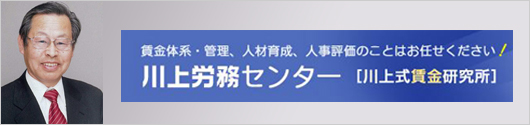 賃金体系・管理、人材育成、人事評価のことはお任せください！

川上労務センター ［川上式賃金研究所］